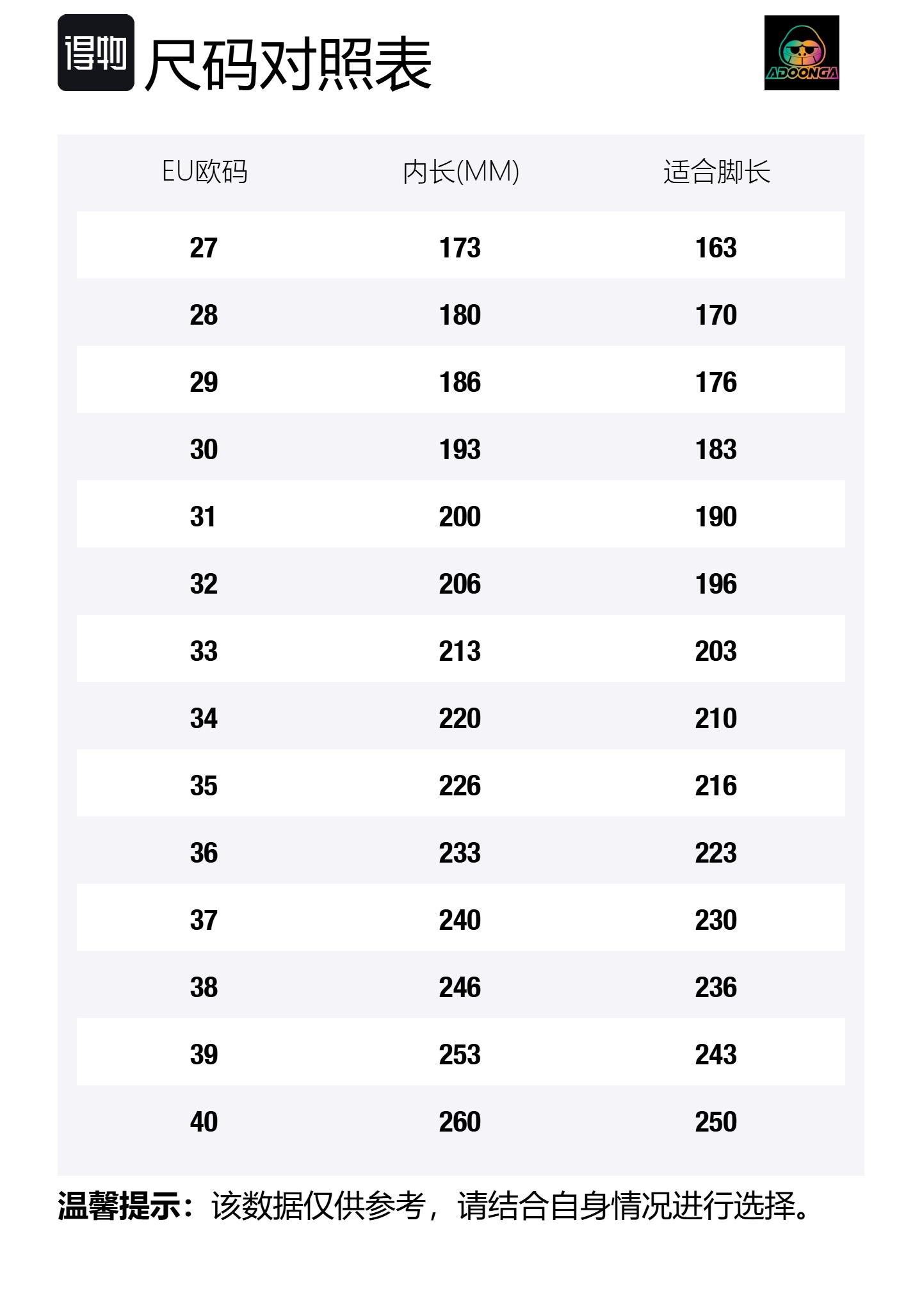 得物 尺码对照表

ADOONGA

| EU欧码 | 内长(MM) | 适合脚长 |
|---|---|---|
| 27 | 173 | 163 |
| 28 | 180 | 170 |
| 29 | 186 | 176 |
| 30 | 193 | 183 |
| 31 | 200 | 190 |
| 32 | 206 | 196 |
| 33 | 213 | 203 |
| 34 | 220 | 210 |
| 35 | 226 | 216 |
| 36 | 233 | 223 |
| 37 | 240 | 230 |
| 38 | 246 | 236 |
| 39 | 253 | 243 |
| 40 | 260 | 250 |

温馨提示：该数据仅供参考，请结合自身情况进行选择。